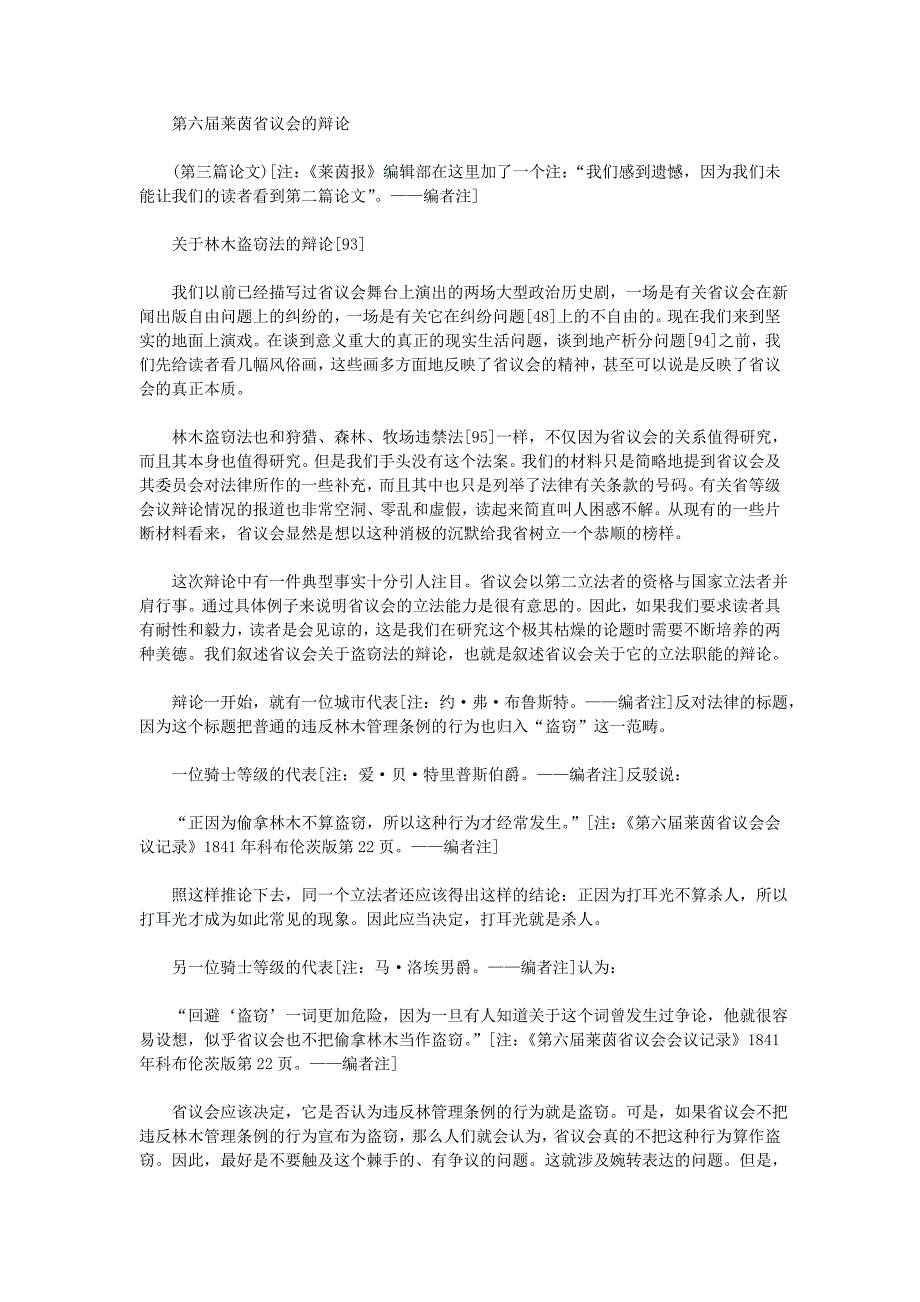 第六届莱茵省议会的辩论

(第三篇论文)[注:《莱茵报》编辑部在这里加了一个注:“我们感到遗憾，因为我们未能让我们的读者看到第二篇论文”。——编者注]

关于林木盗窃法的辩论[93]

我们以前已经描写过省议会舞台上演出的两场大型政治历史剧，一场是有关省议会在新闻出版自由问题上的纠纷的，一场是有关它在纠纷问题[48]上的不自由的。现在我们来到坚实的地面上演戏。在谈到意义重大的真正的现实生活问题，谈到地产析分问题[94]之前，我们先给读者看几幅风俗画，这些画多方面地反映了省议会的精神，甚至可以说是反映了省议会的真正本质。

林木盗窃法也和狩猎、森林、牧场违禁法[95]一样，不仅因为省议会的关系值得研究，而且其本身也值得研究。但是我们手头没有这个法案。我们的材料只是简略地提到省议会及其委员会对法律所作的一些补充，而且其中也只是列举了法律有关条款的号码。有关省等级会议辩论情况的报道也非常空洞、零乱和虚假，读起来简直叫人困惑不解。从现有的一些片断材料看来，省议会显然是想以这种消极的沉默给我省树立一个恭顺的榜样。

这次辩论中有一件典型事实十分引人注目。省议会以第二立法者的资格与国家立法者并肩行事。通过具体例子来说明省议会的立法能力是很有意思的。因此，如果我们要求读者具有耐性和毅力，读者是会见谅的，这是我们在研究这个极其枯燥的论题时需要不断培养的两种美德。我们叙述省议会关于盗窃法的辩论，也就是叙述省议会关于它的立法职能的辩论。

辩论一开始，就有一位城市代表[注:约·弗·布鲁斯特。——编者注]反对法律的标题，因为这个标题把普通的违反林木管理条例的行为也归入“盗窃”这一范畴。

一位骑士等级的代表[注:爱·贝·特里普斯伯爵。——编者注]反驳说:

“正因为偷拿林木不算盗窃，所以这种行为才经常发生。”[注:《第六届莱茵省议会会议记录》1841年科布伦茨版第22页。——编者注]

照这样推论下去，同一个立法者还应该得出这样的结论:正因为打耳光不算杀人，所以打耳光才成为如此常见的现象。因此应当决定，打耳光就是杀人。

另一位骑士等级的代表[注:马·洛埃男爵。——编者注]认为:

“回避‘盗窃’一词更加危险，因为一旦有人知道关于这个词曾发生过争论，他就很容易设想，似乎省议会也不把偷拿林木当作盗窃。”[注:《第六届莱茵省议会会议记录》1841年科布伦茨版第22页。——编者注]

省议会应该决定，它是否认为违反林管理条例的行为就是盗窃。可是，如果省议会不把违反林木管理条例的行为宣布为盗窃，那么人们就会认为，省议会真的不把这种行为算作盗窃。因此，最好是不要触及这个棘手的、有争议的问题。这就涉及婉转表达的问题。但是，